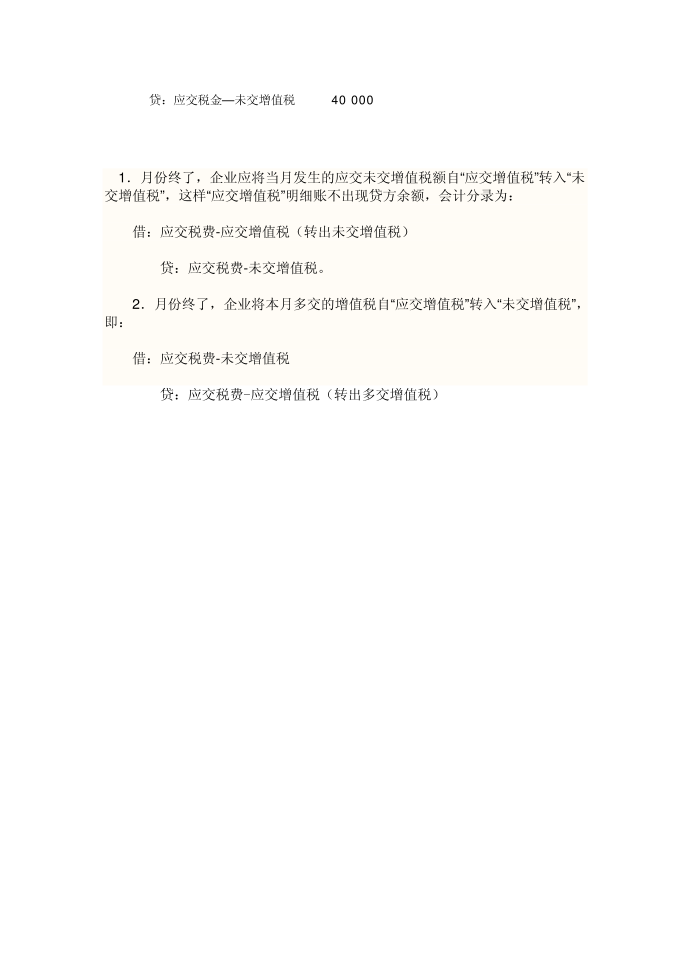 贷：应交税金—未交增值税　　40 000

1．月份终了，企业应将当月发生的应交未交增值税额自“应交增值税”转入“未交增值税”，这样“应交增值税”明细账不出现贷方余额，会计分录为：

借：应交税费-应交增值税（转出未交增值税）

贷：应交税费-未交增值税。

2．月份终了，企业将本月多交的增值税自“应交增值税”转入“未交增值税”，即：

借：应交税费-未交增值税

贷：应交税费-应交增值税（转出多交增值税）